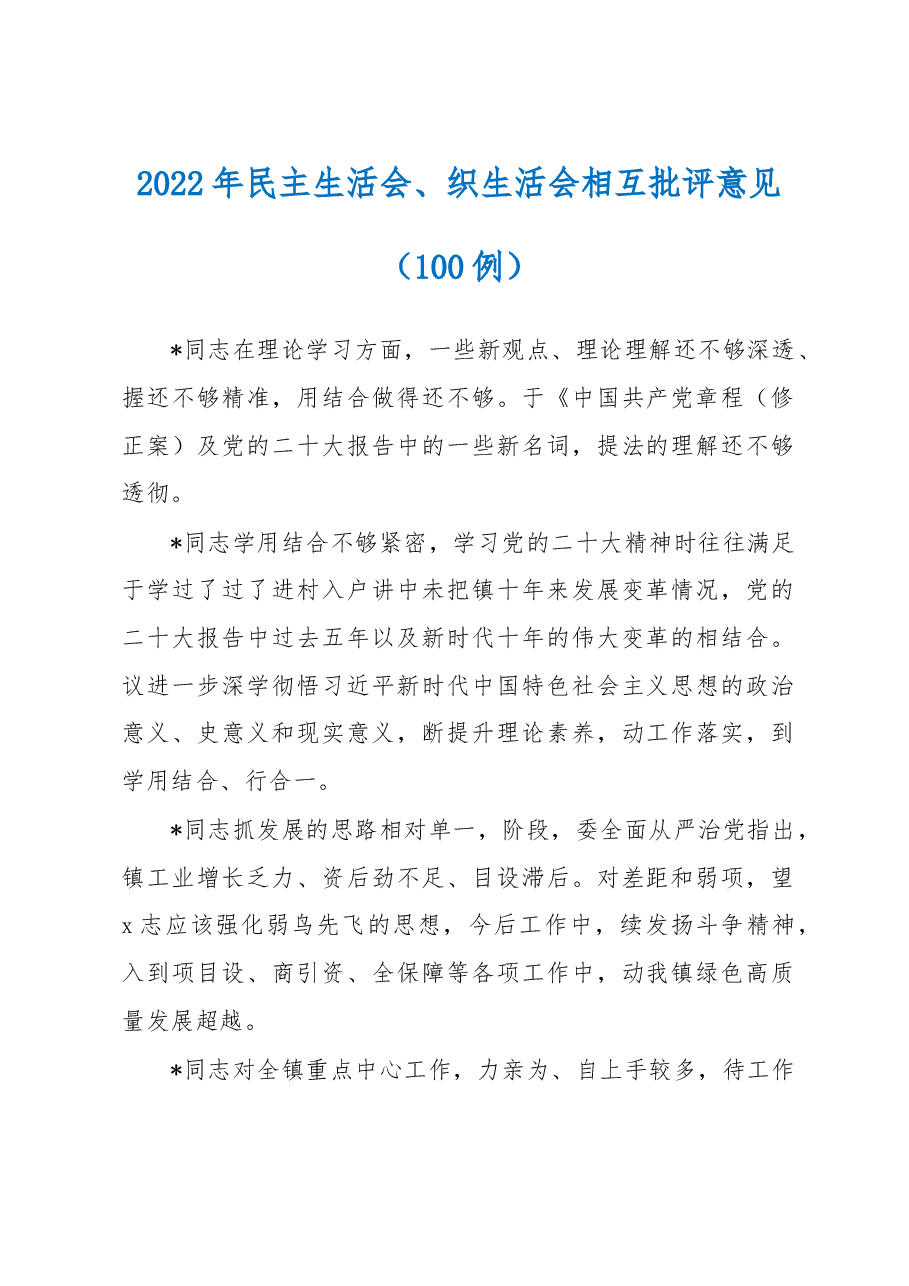 2022年民主生活会、织生活会相互批评意见

（100例）

*同志在理论学习方面，一些新观点、理论理解还不够深透、握还不够精准，用结合做得还不够。于《中国共产党章程（修正案）及党的二十大报告中的一些新名词，提法的理解还不够透彻。

*同志学用结合不够紧密，学习党的二十大精神时往往满足于学过了过了进村入户讲中未把镇十年来发展变革情况，党的二十大报告中过去五年以及新时代十年的伟大变革的相结合。议进一步深学彻悟习近平新时代中国特色社会主义思想的政治意义、史意义和现实意义，断提升理论素养，动工作落实，到学用结合、行合一。

*同志抓发展的思路相对单一，阶段，委全面从严治党指出，镇工业增长乏力、资后劲不足、目设滞后。对差距和弱项，望x志应该强化弱鸟先飞的思想，今后工作中，续发扬斗争精神，入到项目设、商引资、全保障等各项工作中，动我镇绿色高质量发展超越。

*同志对全镇重点中心工作，力亲为、自上手较多，待工作